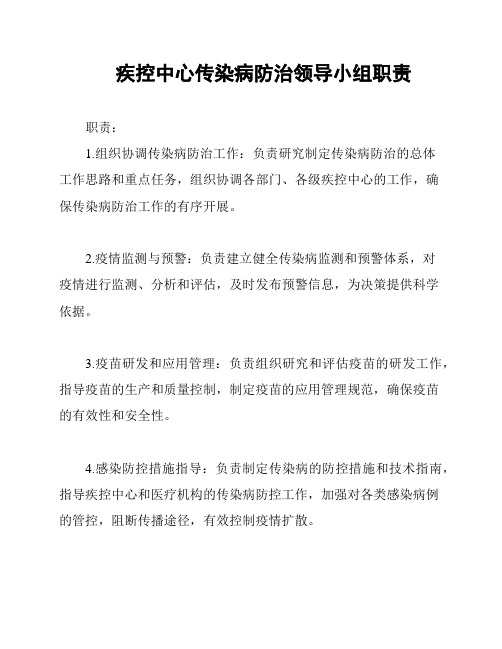 疾控中心传染病防治领导小组职责

职责：

1.组织协调传染病防治工作：负责研究制定传染病防治的总体工作思路和重点任务，组织协调各部门、各级疾控中心的工作，确保传染病防治工作的有序开展。

2.疫情监测与预警：负责建立健全传染病监测和预警体系，对疫情进行监测、分析和评估，及时发布预警信息，为决策提供科学依据。

3.疫苗研发和应用管理：负责组织研究和评估疫苗的研发工作，指导疫苗的生产和质量控制，制定疫苗的应用管理规范，确保疫苗的有效性和安全性。

4.感染防控措施指导：负责制定传染病的防控措施和技术指南，指导疾控中心和医疗机构的传染病防控工作，加强对各类感染病例的管控，阻断传播途径，有效控制疫情扩散。